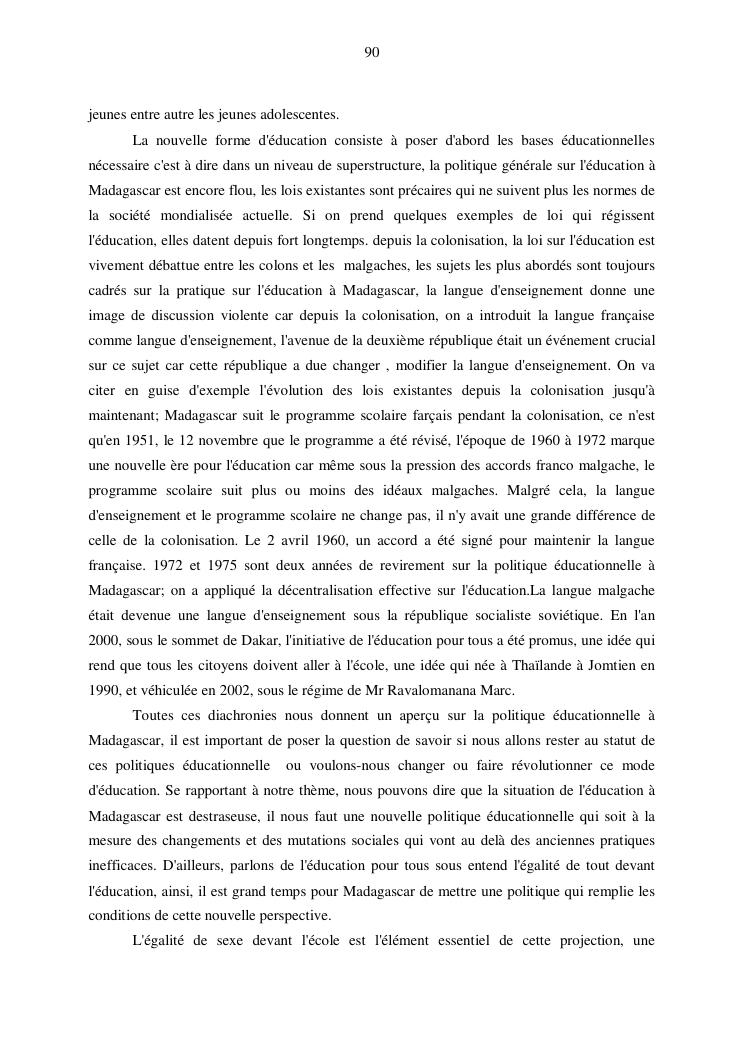 90

jeunes entre autre les jeunes adolescentes.

La nouvelle forme d'éducation consiste à poser d'abord les bases éducationnelles nécessaire c'est à dire dans un niveau de superstructure, la politique générale sur l'éducation à Madagascar est encore flou, les lois existantes sont précaires qui ne suivent plus les normes de la société mondialisée actuelle. Si on prend quelques exemples de loi qui régissent l'éducation, elles datent depuis fort longtemps. depuis la colonisation, la loi sur l'éducation est vivement débattue entre les colons et les malgaches, les sujets les plus abordés sont toujours cadrés sur la pratique sur l'éducation à Madagascar, la langue d'enseignement donne une image de discussion violente car depuis la colonisation, on a introduit la langue française comme langue d'enseignement, l'avenue de la deuxième république était un événement crucial sur ce sujet car cette république a due changer , modifier la langue d'enseignement. On va citer en guise d'exemple l'évolution des lois existantes depuis la colonisation jusqu'à maintenant; Madagascar suit le programme scolaire farçais pendant la colonisation, ce n'est qu'en 1951, le 12 novembre que le programme a été révisé, l'époque de 1960 à 1972 marque une nouvelle ère pour l'éducation car même sous la pression des accords franco malgache, le programme scolaire suit plus ou moins des idéaux malgaches. Malgré cela, la langue d'enseignement et le programme scolaire ne change pas, il n'y avait une grande différence de celle de la colonisation. Le 2 avril 1960, un accord a été signé pour maintenir la langue française. 1972 et 1975 sont deux années de revirement sur la politique éducationnelle à Madagascar; on a appliqué la décentralisation effective sur l'éducation.La langue malgache était devenue une langue d'enseignement sous la république socialiste soviétique. En l'an 2000, sous le sommet de Dakar, l'initiative de l'éducation pour tous a été promus, une idée qui rend que tous les citoyens doivent aller à l'école, une idée qui née à Thaïlande à Jomtien en 1990, et véhiculée en 2002, sous le régime de Mr Ravalomanana Marc.

Toutes ces diachronies nous donnent un aperçu sur la politique éducationnelle à Madagascar, il est important de poser la question de savoir si nous allons rester au statut de ces politiques éducationnelle ou voulons-nous changer ou faire révolutionner ce mode d'éducation. Se rapportant à notre thème, nous pouvons dire que la situation de l'éducation à Madagascar est destraseuse, il nous faut une nouvelle politique éducationnelle qui soit à la mesure des changements et des mutations sociales qui vont au delà des anciennes pratiques inefficaces. D'ailleurs, parlons de l'éducation pour tous sous entend l'égalité de tout devant l'éducation, ainsi, il est grand temps pour Madagascar de mettre une politique qui remplie les conditions de cette nouvelle perspective.

L'égalité de sexe devant l'école est l'élément essentiel de cette projection, une